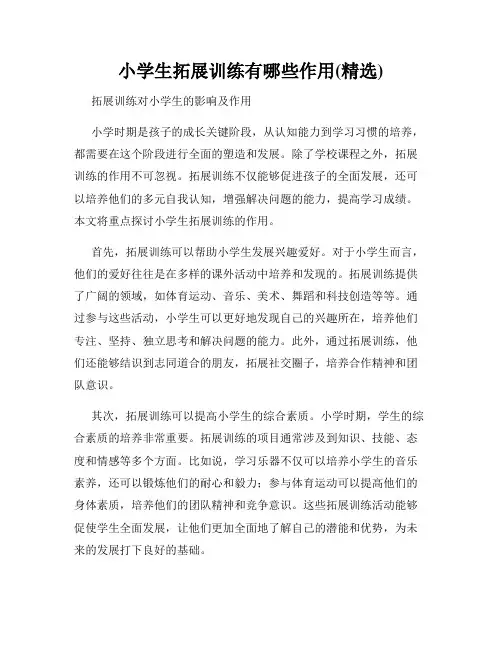 小学生拓展训练有哪些作用(精选)

拓展训练对小学生的影响及作用

小学时期是孩子的成长关键阶段，从认知能力到学习习惯的培养，都需要在这个阶段进行全面的塑造和发展。除了学校课程之外，拓展训练的作用不可忽视。拓展训练不仅能够促进孩子的全面发展，还可以培养他们的多元自我认知，增强解决问题的能力，提高学习成绩。本文将重点探讨小学生拓展训练的作用。

首先，拓展训练可以帮助小学生发展兴趣爱好。对于小学生而言，他们的爱好往往是在多样的课外活动中培养和发现的。拓展训练提供了广阔的领域，如体育运动、音乐、美术、舞蹈和科技创造等等。通过参与这些活动，小学生可以更好地发现自己的兴趣所在，培养他们专注、坚持、独立思考和解决问题的能力。此外，通过拓展训练，他们还能够结识到志同道合的朋友，拓展社交圈子，培养合作精神和团队意识。

其次，拓展训练可以提高小学生的综合素质。小学时期，学生的综合素质的培养非常重要。拓展训练的项目通常涉及到知识、技能、态度和情感等多个方面。比如说，学习乐器不仅可以培养小学生的音乐素养，还可以锻炼他们的耐心和毅力；参与体育运动可以提高他们的身体素质，培养他们的团队精神和竞争意识。这些拓展训练活动能够促使学生全面发展，让他们更加全面地了解自己的潜能和优势，为未来的发展打下良好的基础。